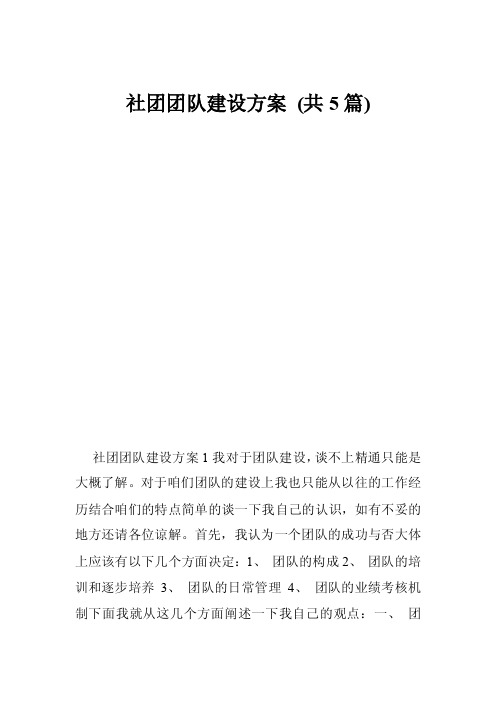 社团团队建设方案 (共 5 篇)

社团团队建设方案 1 我对于团队建设，谈不上精通只能是大概了解。对于咱们团队的建设上我也只能从以往的工作经历结合咱们的特点简单的谈一下我自己的认识，如有不妥的地方还请各位谅解。首先，我认为一个团队的成功与否大体上应该有以下几个方面决定：1、 团队的构成 2、 团队的培训和逐步培养 3、 团队的日常管理 4、 团队的业绩考核机制下面我就从这几个方面阐述一下我自己的观点：一、 团